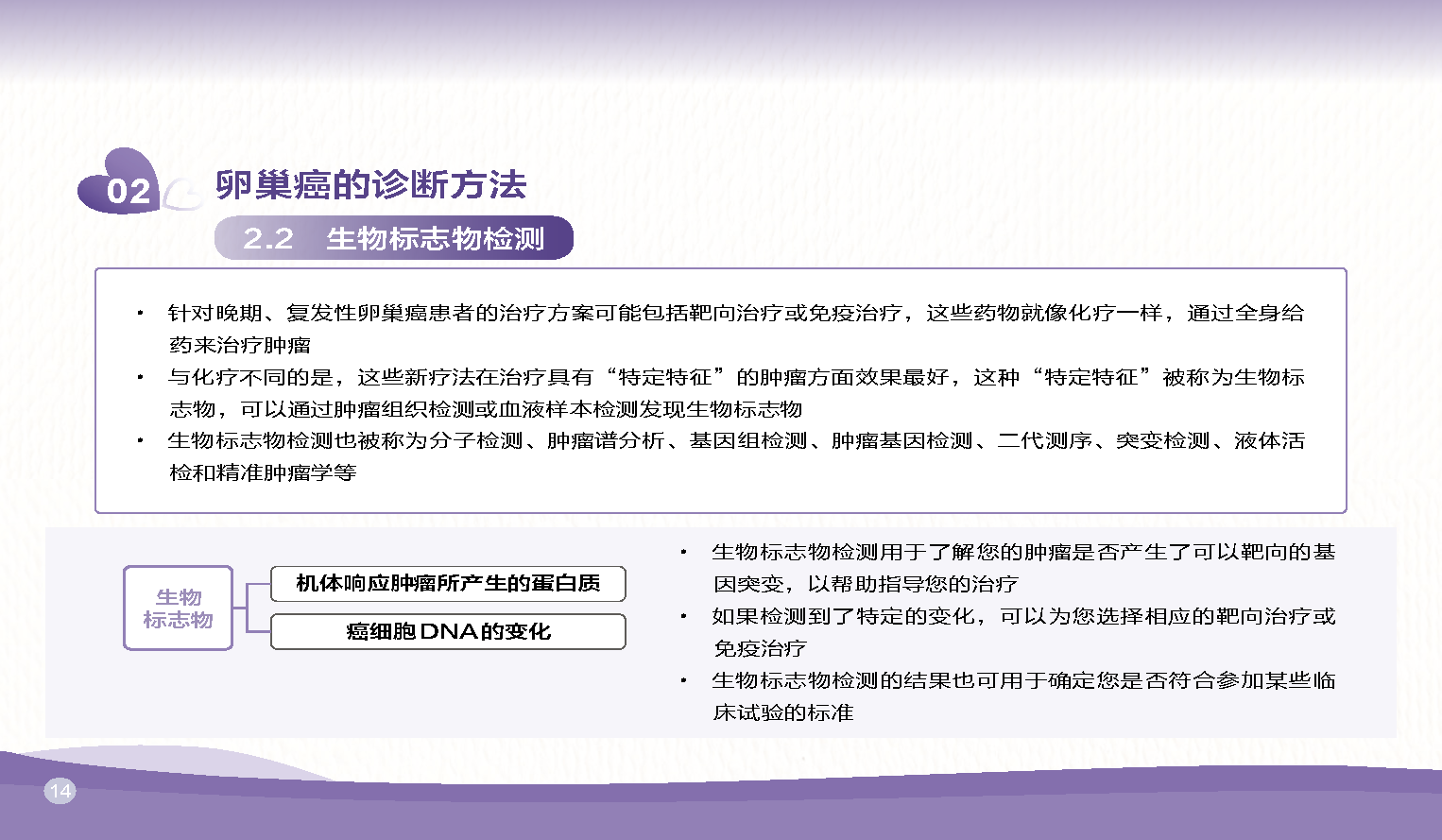 02 卵巢癌的诊断方法

2.2 生物标志物检测

• 针对晚期、复发性卵巢癌患者的治疗方案可能包括靶向治疗或免疫治疗，这些药物就像化疗一样，通过全身给药来治疗肿瘤
• 与化疗不同的是，这些新疗法在治疗具有“特定特征”的肿瘤方面效果最好，这种“特定特征”被称为生物标志物，可以通过肿瘤组织检测或血液样本检测发现生物标志物
• 生物标志物检测也被称为分子检测、肿瘤谱分析、基因组检测、肿瘤基因检测、二代测序、突变检测、液体活检和精准肿瘤学等

生物标志物

机体响应肿瘤所产生的蛋白质

癌细胞DNA的变化

• 生物标志物检测用于了解您的肿瘤是否产生了可以靶向的基因突变，以帮助指导您的治疗
• 如果检测到了特定的变化，可以为您选择相应的靶向治疗或免疫治疗
• 生物标志物检测的结果也可用于确定您是否符合参加某些临床试验的标准

14